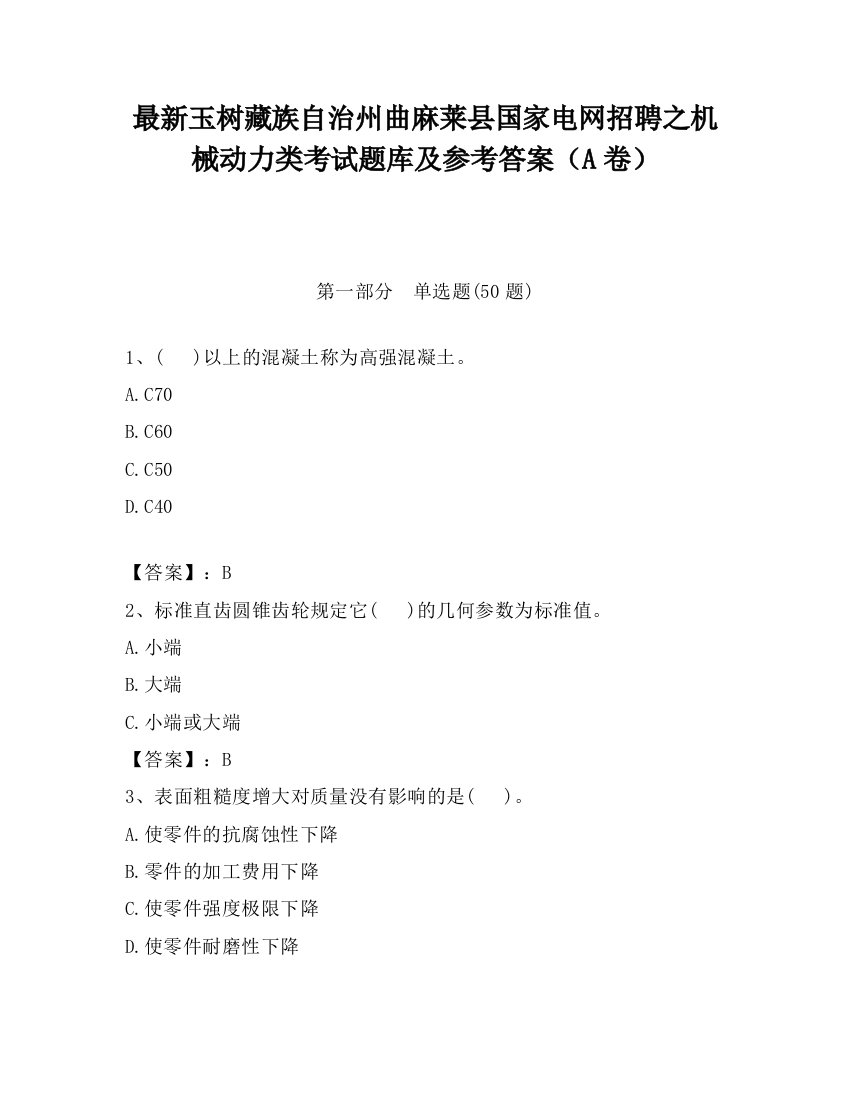 最新玉树藏族自治州曲麻莱县国家电网招聘之机械动力类考试题库及参考答案（A卷）

第一部分 单选题(50题)

1、( )以上的混凝土称为高强混凝土。

A.C70

B.C60

C.C50

D.C40

【答案】：B

2、标准直齿圆锥齿轮规定它( )的几何参数为标准值。

A.小端

B.大端

C.小端或大端

【答案】：B

3、表面粗糙度增大对质量没有影响的是( )。

A.使零件的抗腐蚀性下降

B.零件的加工费用下降

C.使零件强度极限下降

D.使零件耐磨性下降